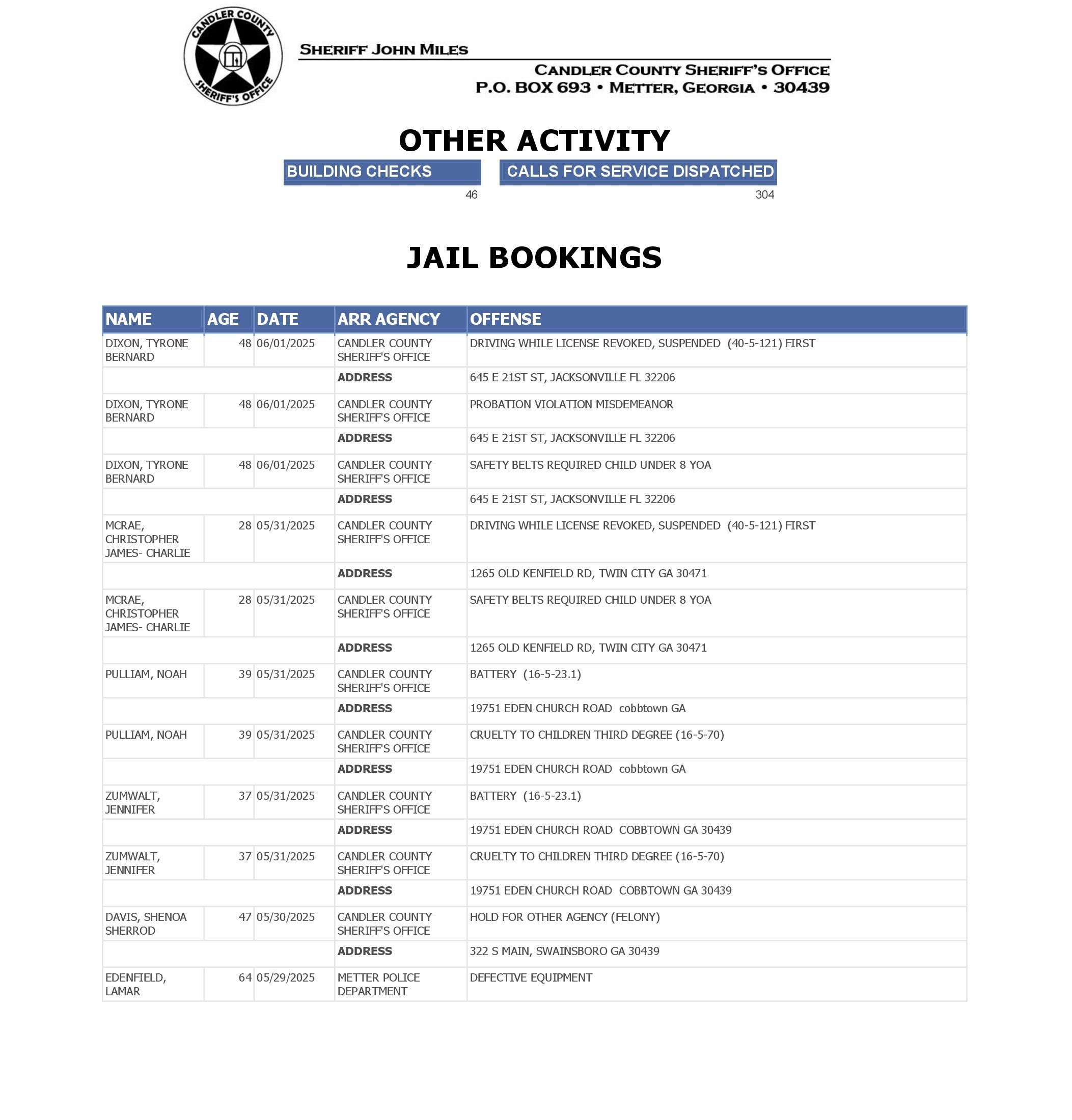 CANDLER COUNTY SHERIFF'S OFFICE

SHERIFF JOHN MILES

CANDLER COUNTY SHERIFF'S OFFICE
P.O. BOX 693 • METTER, GEORGIA • 30439

OTHER ACTIVITY

| BUILDING CHECKS | CALLS FOR SERVICE DISPATCHED |
|---|---|
| 46 | 304 |

JAIL BOOKINGS

| NAME | AGE | DATE | ARR AGENCY | OFFENSE |
|---|---|---|---|---|
| DIXON, TYRONE BERNARD | 48 | 06/01/2025 | CANDLER COUNTY SHERIFF'S OFFICE | DRIVING WHILE LICENSE REVOKED, SUSPENDED (40-5-121) FIRST |
| | | | ADDRESS | 645 E 21ST ST, JACKSONVILLE FL 32206 |
| DIXON, TYRONE BERNARD | 48 | 06/01/2025 | CANDLER COUNTY SHERIFF'S OFFICE | PROBATION VIOLATION MISDEMEANOR |
| | | | ADDRESS | 645 E 21ST ST, JACKSONVILLE FL 32206 |
| DIXON, TYRONE BERNARD | 48 | 06/01/2025 | CANDLER COUNTY SHERIFF'S OFFICE | SAFETY BELTS REQUIRED CHILD UNDER 8 YOA |
| | | | ADDRESS | 645 E 21ST ST, JACKSONVILLE FL 32206 |
| MCRAE, CHRISTOPHER JAMES- CHARLIE | 28 | 05/31/2025 | CANDLER COUNTY SHERIFF'S OFFICE | DRIVING WHILE LICENSE REVOKED, SUSPENDED (40-5-121) FIRST |
| | | | ADDRESS | 1265 OLD KENFIELD RD, TWIN CITY GA 30471 |
| MCRAE, CHRISTOPHER JAMES- CHARLIE | 28 | 05/31/2025 | CANDLER COUNTY SHERIFF'S OFFICE | SAFETY BELTS REQUIRED CHILD UNDER 8 YOA |
| | | | ADDRESS | 1265 OLD KENFIELD RD, TWIN CITY GA 30471 |
| PULLIAM, NOAH | 39 | 05/31/2025 | CANDLER COUNTY SHERIFF'S OFFICE | BATTERY (16-5-23.1) |
| | | | ADDRESS | 19751 EDEN CHURCH ROAD cobbtown GA |
| PULLIAM, NOAH | 39 | 05/31/2025 | CANDLER COUNTY SHERIFF'S OFFICE | CRUELTY TO CHILDREN THIRD DEGREE (16-5-70) |
| | | | ADDRESS | 19751 EDEN CHURCH ROAD cobbtown GA |
| ZUMWALT, JENNIFER | 37 | 05/31/2025 | CANDLER COUNTY SHERIFF'S OFFICE | BATTERY (16-5-23.1) |
| | | | ADDRESS | 19751 EDEN CHURCH ROAD COBBTOWN GA 30439 |
| ZUMWALT, JENNIFER | 37 | 05/31/2025 | CANDLER COUNTY SHERIFF'S OFFICE | CRUELTY TO CHILDREN THIRD DEGREE (16-5-70) |
| | | | ADDRESS | 19751 EDEN CHURCH ROAD COBBTOWN GA 30439 |
| DAVIS, SHENOA SHERROD | 47 | 05/30/2025 | CANDLER COUNTY SHERIFF'S OFFICE | HOLD FOR OTHER AGENCY (FELONY) |
| | | | ADDRESS | 322 S MAIN, SWAINSBORO GA 30439 |
| EDENFIELD, LAMAR | 64 | 05/29/2025 | METTER POLICE DEPARTMENT | DEFECTIVE EQUIPMENT |